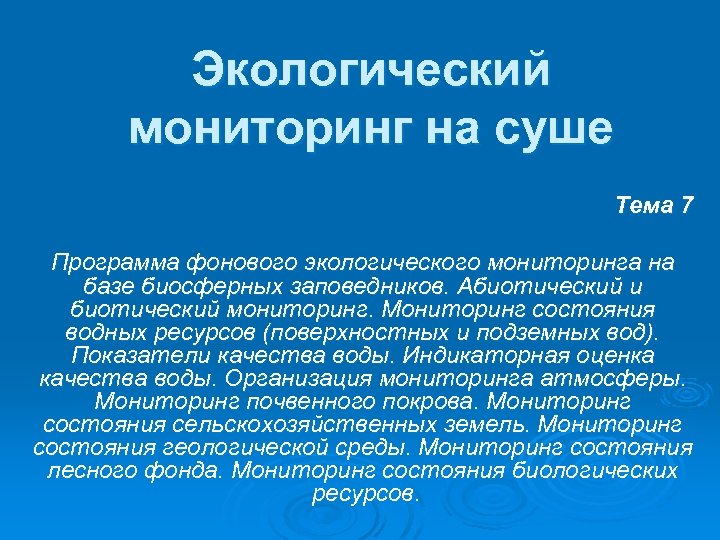 Экологический мониторинг на суше

Тема 7

Программа фонового экологического мониторинга на базе биосферных заповедников. Абиотический и биотический мониторинг. Мониторинг состояния водных ресурсов (поверхностных и подземных вод). Показатели качества воды. Индикаторная оценка качества воды. Организация мониторинга атмосферы. Мониторинг почвенного покрова. Мониторинг состояния сельскохозяйственных земель. Мониторинг состояния геологической среды. Мониторинг состояния лесного фонда. Мониторинг состояния биологических ресурсов.